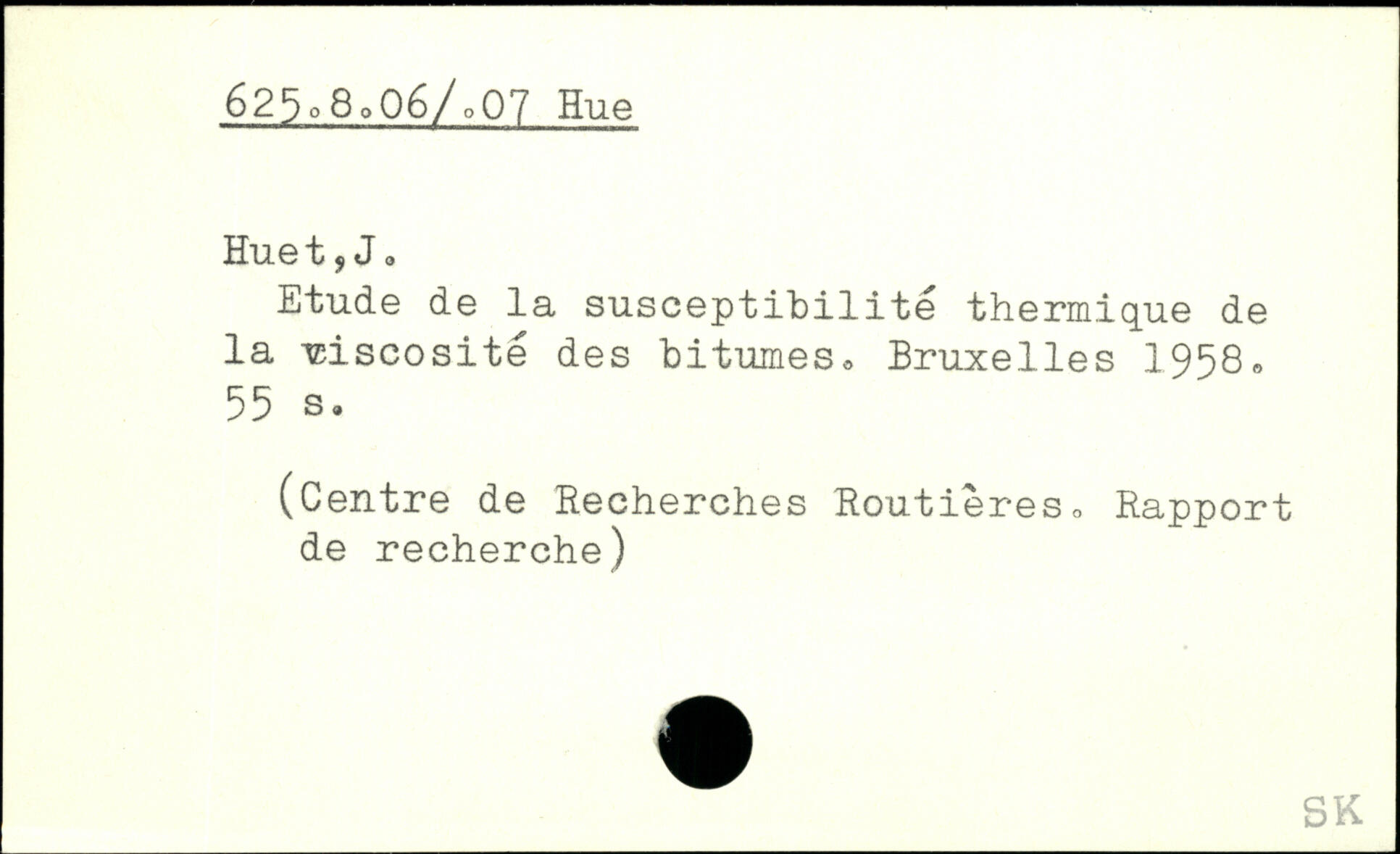 625.8.06/.07 Hue

Huet,J.

Etude de la susceptibilité thermique de la viscosité des bitumes. Bruxelles 1958. 55 s.

(Centre de Recherches Routières. Rapport de recherche)

SK